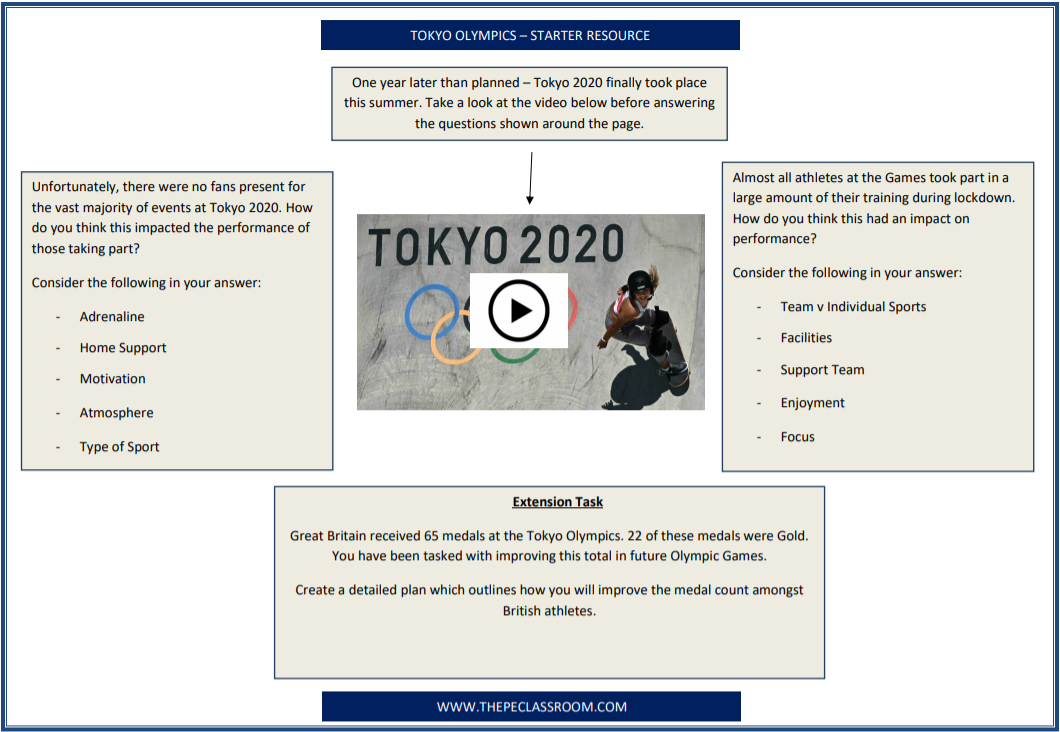 TOKYO OLYMPICS – STARTER RESOURCE

One year later than planned – Tokyo 2020 finally took place this summer. Take a look at the video below before answering the questions shown around the page.

Unfortunately, there were no fans present for the vast majority of events at Tokyo 2020. How do you think this impacted the performance of those taking part?

Consider the following in your answer:

- Adrenaline
- Home Support
- Motivation
- Atmosphere
- Type of Sport

TOKYO 2020

Almost all athletes at the Games took part in a large amount of their training during lockdown. How do you think this had an impact on performance?

Consider the following in your answer:

- Team v Individual Sports
- Facilities
- Support Team
- Enjoyment
- Focus

Extension Task

Great Britain received 65 medals at the Tokyo Olympics. 22 of these medals were Gold. You have been tasked with improving this total in future Olympic Games.

Create a detailed plan which outlines how you will improve the medal count amongst British athletes.

WWW.THEPECLASSROOM.COM